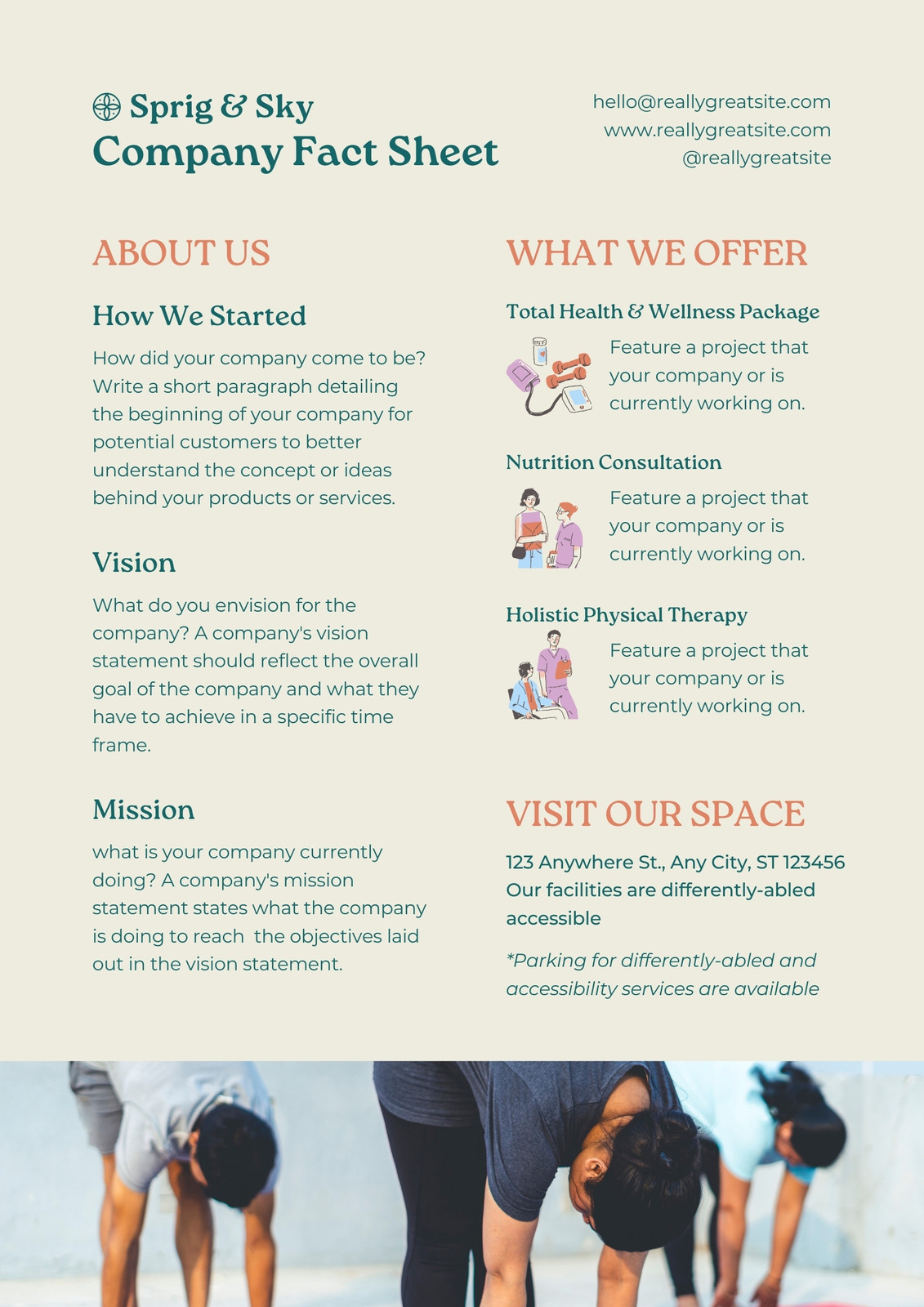 Sprig & Sky
Company Fact Sheet

hello@reallygreatsite.com
www.reallygreatsite.com
@reallygreatsite

ABOUT US

How We Started

How did your company come to be? Write a short paragraph detailing the beginning of your company for potential customers to better understand the concept or ideas behind your products or services.

Vision

What do you envision for the company? A company's vision statement should reflect the overall goal of the company and what they have to achieve in a specific time frame.

Mission

what is your company currently doing? A company's mission statement states what the company is doing to reach the objectives laid out in the vision statement.

WHAT WE OFFER

Total Health & Wellness Package

Feature a project that your company or is currently working on.

Nutrition Consultation

Feature a project that your company or is currently working on.

Holistic Physical Therapy

Feature a project that your company or is currently working on.

VISIT OUR SPACE

123 Anywhere St., Any City, ST 123456
Our facilities are differently-abled accessible

*Parking for differently-abled and accessibility services are available